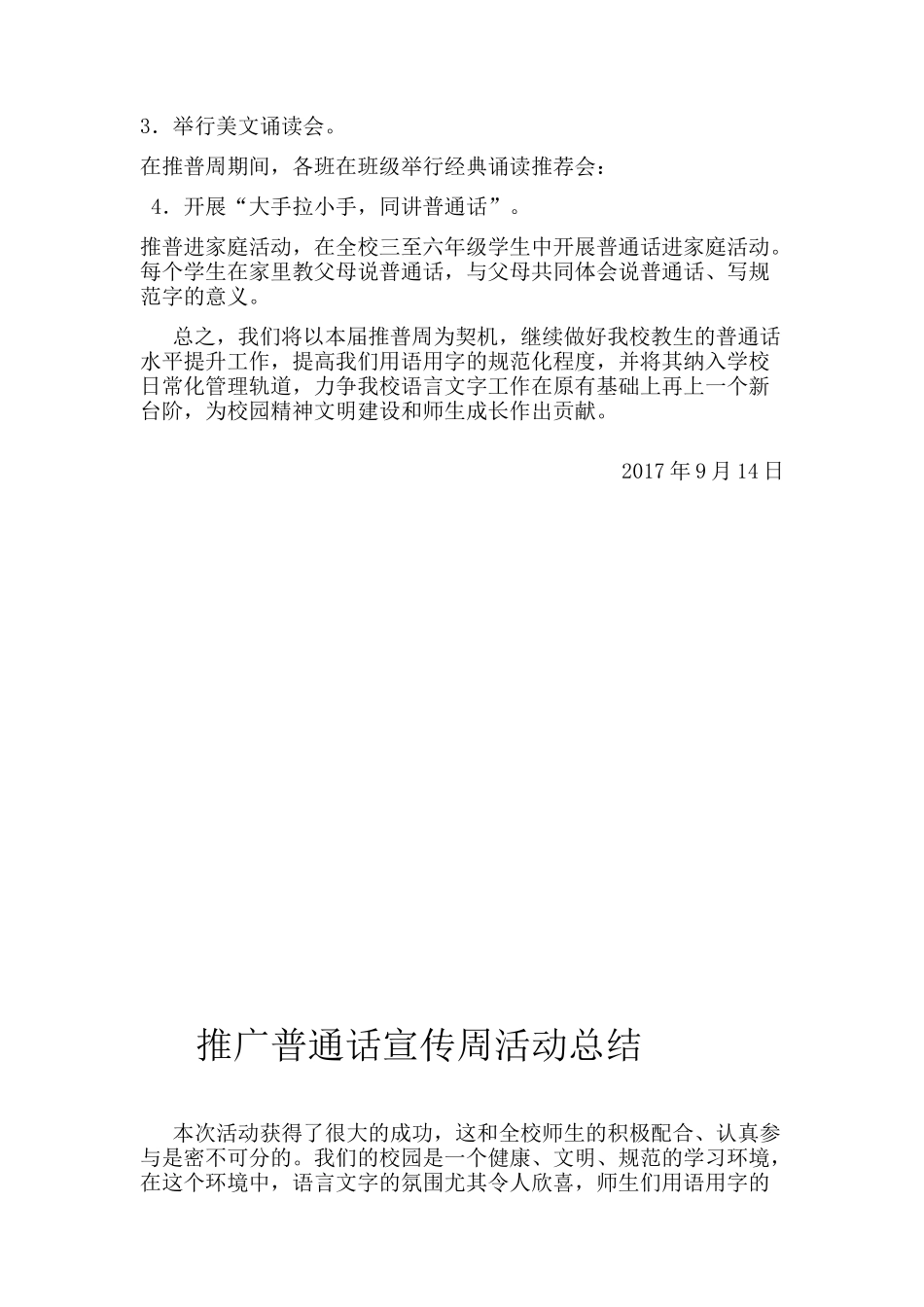 3．举行美文诵读会。

在推普周期间，各班在班级举行经典诵读推荐会：

4．开展“大手拉小手，同讲普通话”。

推普进家庭活动，在全校三至六年级学生中开展普通话进家庭活动。每个学生在家里教父母说普通话，与父母共同体会说普通话、写规范字的意义。

总之，我们将以本届推普周为契机，继续做好我校教生的普通话水平提升工作，提高我们用语用字的规范化程度，并将其纳入学校日常化管理轨道，力争我校语言文字工作在原有基础上再上一个新台阶，为校园精神文明建设和师生成长作出贡献。

2017 年 9 月 14 日

推广普通话宣传周活动总结

本次活动获得了很大的成功，这和全校师生的积极配合、认真参与是密不可分的。我们的校园是一个健康、文明、规范的学习环境，在这个环境中，语言文字的氛围尤其令人欣喜，师生们用语用字的